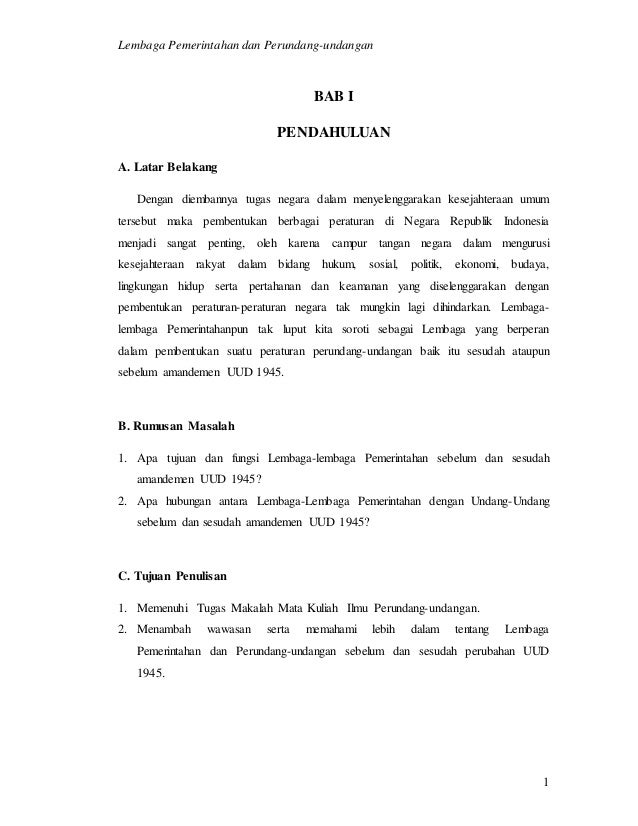 Lembaga Pemerintahan dan Perundang-undangan

BAB I

PENDAHULUAN

A. Latar Belakang

Dengan diembannya tugas negara dalam menyelenggarakan kesejahteraan umum tersebut maka pembentukan berbagai peraturan di Negara Republik Indonesia menjadi sangat penting, oleh karena campur tangan negara dalam mengurusi kesejahteraan rakyat dalam bidang hukum, sosial, politik, ekonomi, budaya, lingkungan hidup serta pertahanan dan keamanan yang diselenggarakan dengan pembentukan peraturan-peraturan negara tak mungkin lagi dihindarkan. Lembaga-lembaga Pemerintahanpun tak luput kita soroti sebagai Lembaga yang berperan dalam pembentukan suatu peraturan perundang-undangan baik itu sesudah ataupun sebelum amandemen UUD 1945.

B. Rumusan Masalah

1. Apa tujuan dan fungsi Lembaga-lembaga Pemerintahan sebelum dan sesudah amandemen UUD 1945?
2. Apa hubungan antara Lembaga-Lembaga Pemerintahan dengan Undang-Undang sebelum dan sesudah amandemen UUD 1945?

C. Tujuan Penulisan

1. Memenuhi Tugas Makalah Mata Kuliah Ilmu Perundang-undangan.
2. Menambah wawasan serta memahami lebih dalam tentang Lembaga Pemerintahan dan Perundang-undangan sebelum dan sesudah perubahan UUD 1945.

1